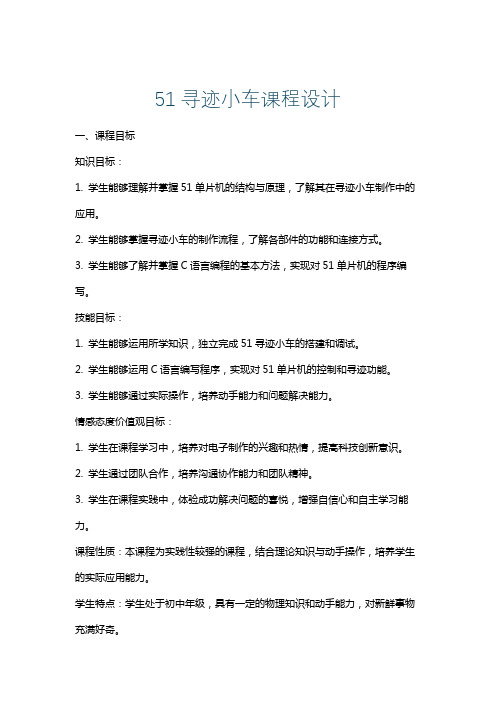 51 寻迹小车课程设计

一、课程目标

知识目标：

1. 学生能够理解并掌握 51 单片机的结构与原理，了解其在寻迹小车制作中的应用。

2. 学生能够掌握寻迹小车的制作流程，了解各部件的功能和连接方式。

3. 学生能够了解并掌握 C 语言编程的基本方法，实现对 51 单片机的程序编写。

技能目标：

1. 学生能够运用所学知识，独立完成 51 寻迹小车的搭建和调试。

2. 学生能够运用 C 语言编写程序，实现对 51 单片机的控制和寻迹功能。

3. 学生能够通过实际操作，培养动手能力和问题解决能力。

情感态度价值观目标：

1. 学生在课程学习中，培养对电子制作的兴趣和热情，提高科技创新意识。

2. 学生通过团队合作，培养沟通协作能力和团队精神。

3. 学生在课程实践中，体验成功解决问题的喜悦，增强自信心和自主学习能力。

课程性质：本课程为实践性较强的课程，结合理论知识与动手操作，培养学生的实际应用能力。

学生特点：学生处于初中年级，具有一定的物理知识和动手能力，对新鲜事物充满好奇。